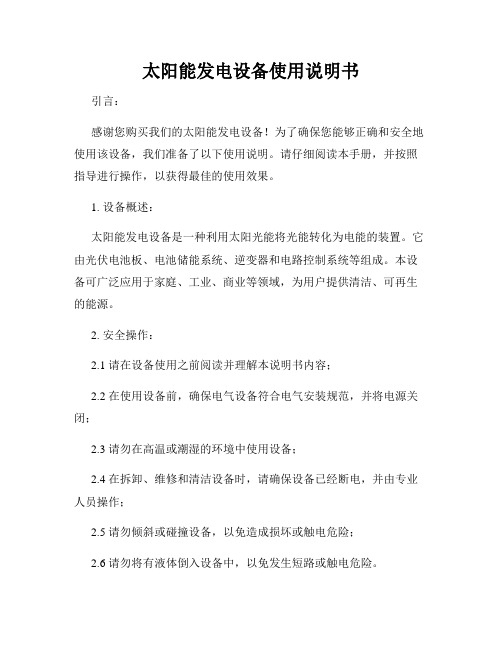 太阳能发电设备使用说明书

引言：

感谢您购买我们的太阳能发电设备！为了确保您能够正确和安全地使用该设备，我们准备了以下使用说明。请仔细阅读本手册，并按照指导进行操作，以获得最佳的使用效果。

1. 设备概述：

太阳能发电设备是一种利用太阳光能将光能转化为电能的装置。它由光伏电池板、电池储能系统、逆变器和电路控制系统等组成。本设备可广泛应用于家庭、工业、商业等领域，为用户提供清洁、可再生的能源。

2. 安全操作：

2.1 请在设备使用之前阅读并理解本说明书内容；

2.2 在使用设备前，确保电气设备符合电气安装规范，并将电源关闭；

2.3 请勿在高温或潮湿的环境中使用设备；

2.4 在拆卸、维修和清洁设备时，请确保设备已经断电，并由专业人员操作；

2.5 请勿倾斜或碰撞设备，以免造成损坏或触电危险；

2.6 请勿将有液体倒入设备中，以免发生短路或触电危险。